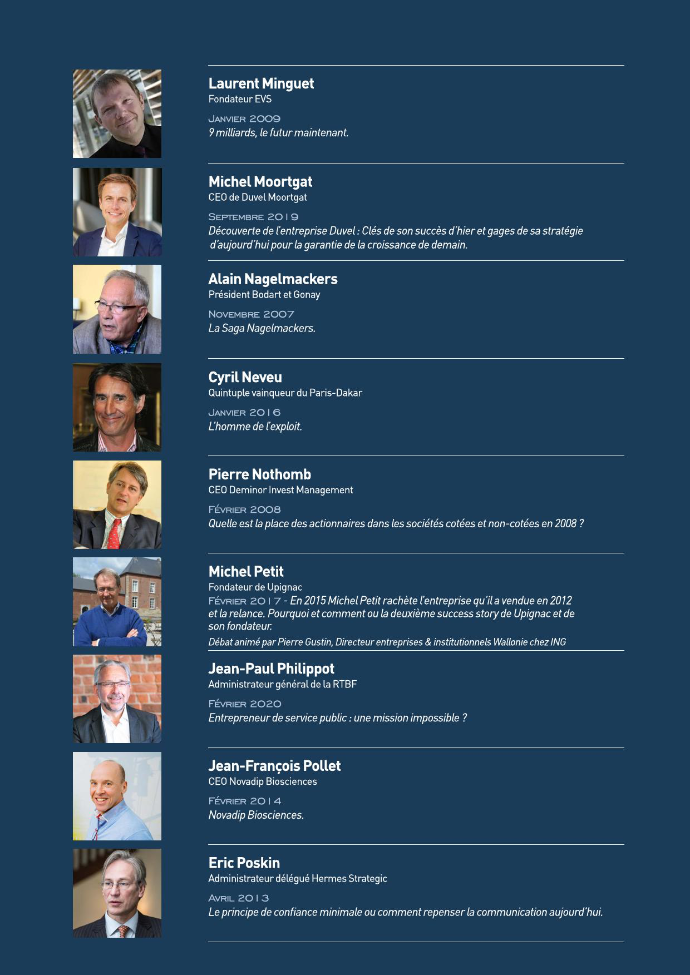 Laurent Minguet
Fondateur EVS
Janvier 2009
9 milliards, le futur maintenant.

Michel Moortgat
CEO de Duvel Moortgat
Septembre 2019
Découverte de l'entreprise Duvel : Clés de son succès d'hier et gages de sa stratégie d'aujourd'hui pour la garantie de la croissance de demain.

Alain Nagelmackers
Président Bodart et Gonay
Novembre 2007
La Saga Nagelmackers.

Cyril Neveu
Quintuple vainqueur du Paris-Dakar
Janvier 2016
L'homme de l'exploit.

Pierre Nothomb
CEO Deminor Invest Management
Février 2008
Quelle est la place des actionnaires dans les sociétés cotées et non-cotées en 2008 ?

Michel Petit
Fondateur de Upignac
Février 2017 - En 2015 Michel Petit rachète l'entreprise qu'il a vendue en 2012 et la relance. Pourquoi et comment ou la deuxième success story de Upignac et de son fondateur.
Débat animé par Pierre Gustin, Directeur entreprises & institutionnels Wallonie chez ING

Jean-Paul Philippot
Administrateur général de la RTBF
Février 2020
Entrepreneur de service public : une mission impossible ?

Jean-François Pollet
CEO Novadip Biosciences
Février 2014
Novadip Biosciences.

Eric Poskin
Administrateur délégué Hermes Strategic
Avril 2013
Le principe de confiance minimale ou comment repenser la communication aujourd'hui.